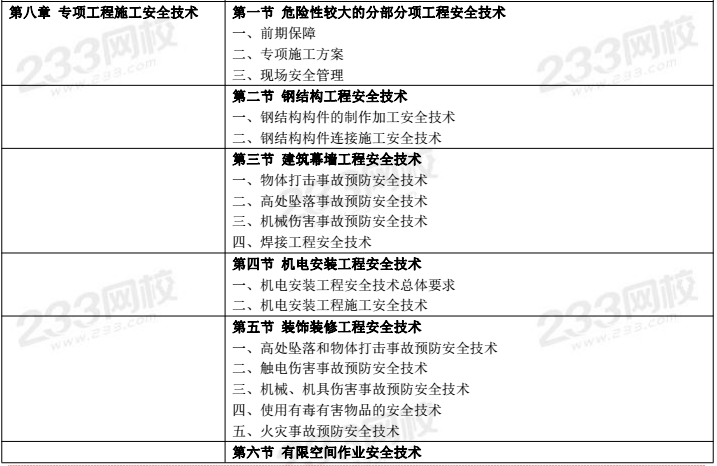 | 第八章 专项工程施工安全技术 | 第一节 危险性较大的分部分项工程安全技术<br>一、前期保障<br>二、专项施工方案<br>三、现场安全管理 |
|---|---|
| | 第二节 钢结构工程安全技术<br>一、钢结构构件的制作加工安全技术<br>二、钢结构构件连接施工安全技术 |
| | 第三节 建筑幕墙工程安全技术<br>一、物体打击事故预防安全技术<br>二、高处坠落事故预防安全技术<br>三、机械伤害事故预防安全技术<br>四、焊接工程安全技术 |
| | 第四节 机电安装工程安全技术<br>一、机电安装工程安全技术总体要求<br>二、机电安装工程施工安全技术 |
| | 第五节 装饰装修工程安全技术<br>一、高处坠落和物体打击事故预防安全技术<br>二、触电伤害事故预防安全技术<br>三、机械、机具伤害事故预防安全技术<br>四、使用有毒有害物品的安全技术<br>五、火灾事故预防安全技术 |
| | 第六节 有限空间作业安全技术 |

233网校
www.233.com